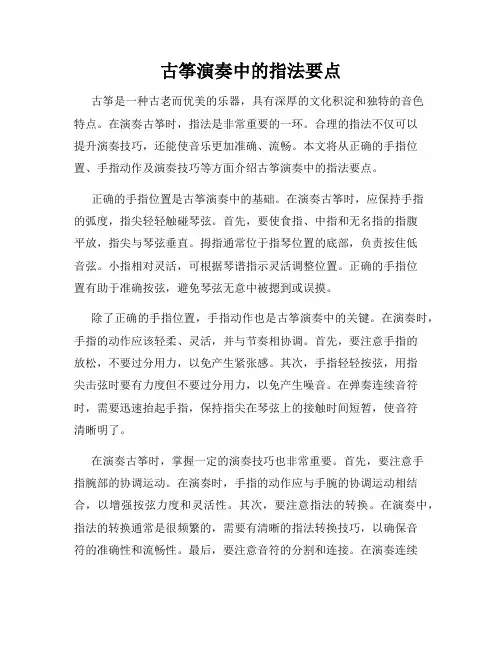 古筝演奏中的指法要点

古筝是一种古老而优美的乐器，具有深厚的文化积淀和独特的音色特点。在演奏古筝时，指法是非常重要的一环。合理的指法不仅可以提升演奏技巧，还能使音乐更加准确、流畅。本文将从正确的手指位置、手指动作及演奏技巧等方面介绍古筝演奏中的指法要点。

正确的手指位置是古筝演奏中的基础。在演奏古筝时，应保持手指的弧度，指尖轻轻触碰琴弦。首先，要使食指、中指和无名指的指腹平放，指尖与琴弦垂直。拇指通常位于指琴位置的底部，负责按住低音弦。小指相对灵活，可根据琴谱指示灵活调整位置。正确的手指位置有助于准确按弦，避免琴弦无意中被摁到或误摸。

除了正确的手指位置，手指动作也是古筝演奏中的关键。在演奏时，手指的动作应该轻柔、灵活，并与节奏相协调。首先，要注意手指的放松，不要过分用力，以免产生紧张感。其次，手指轻轻按弦，用指尖击弦时要有力度但不要过分用力，以免产生噪音。在弹奏连续音符时，需要迅速抬起手指，保持指尖在琴弦上的接触时间短暂，使音符清晰明了。

在演奏古筝时，掌握一定的演奏技巧也非常重要。首先，要注意手指腕部的协调运动。在演奏时，手指的动作应与手腕的协调运动相结合，以增强按弦力度和灵活性。其次，要注意指法的转换。在演奏中，指法的转换通常是很频繁的，需要有清晰的指法转换技巧，以确保音符的准确性和流畅性。最后，要注意音符的分割和连接。在演奏连续